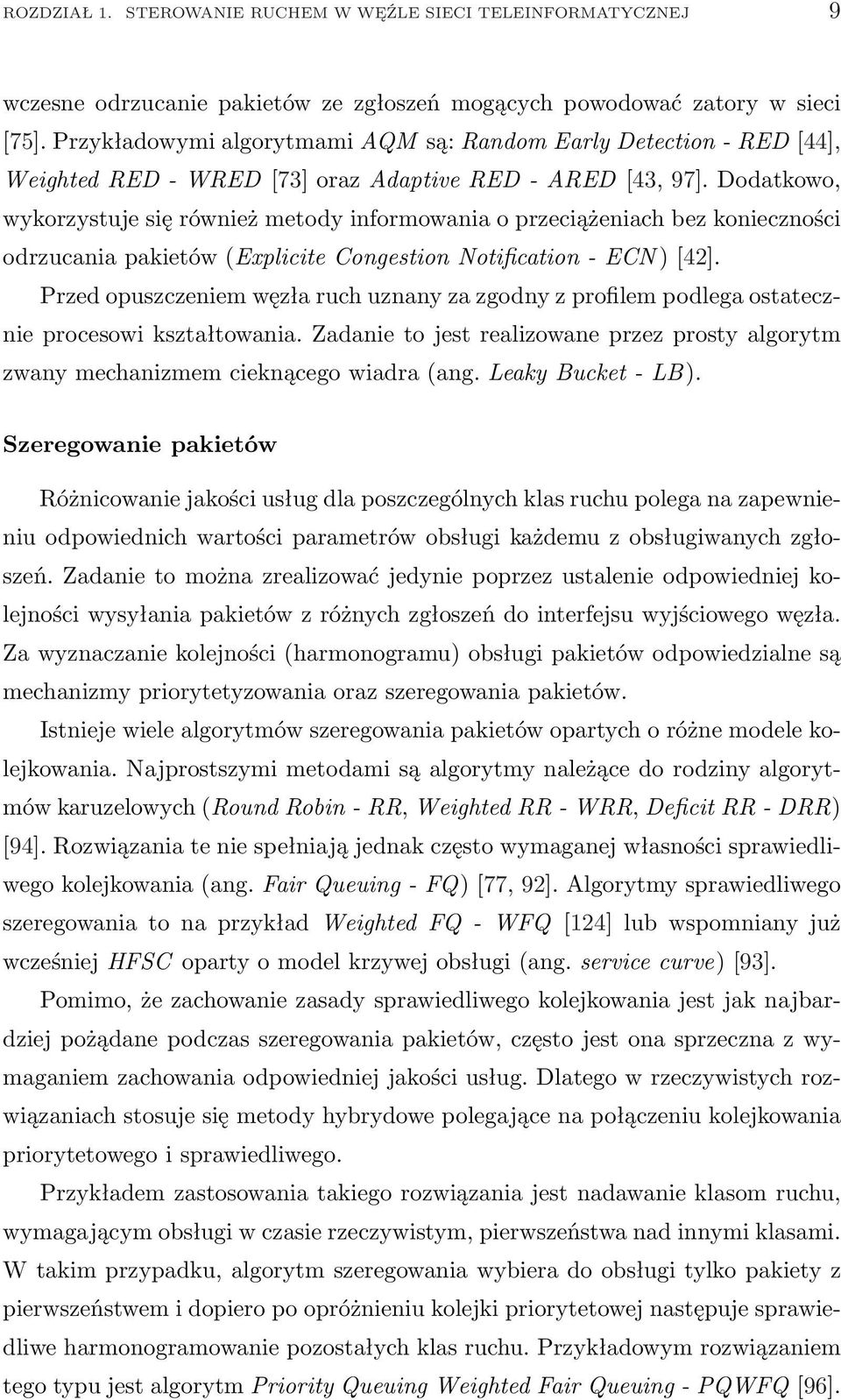 ROZDZIAŁ 1. STEROWANIE RUCHEM W WĘŹLE SIECI TELEINFORMATYCZNEJ 9

wczesne odrzucanie pakietów ze zgłoszeń mogących powodować zatory w sieci [75]. Przykładowymi algorytmami AQM są: Random Early Detection - RED [44], Weighted RED - WRED [73] oraz Adaptive RED - ARED [43, 97]. Dodatkowo, wykorzystuje się również metody informowania o przeciążeniach bez konieczności odrzucania pakietów (Explicite Congestion Notification - ECN) [42].

Przed opuszczeniem węzła ruch uznany za zgodny z profilem podlega ostatecznie procesowi kształtowania. Zadanie to jest realizowane przez prosty algorytm zwany mechanizmem cieknącego wiadra (ang. Leaky Bucket - LB).

Szeregowanie pakietów

Różnicowanie jakości usług dla poszczególnych klas ruchu polega na zapewnieniu odpowiednich wartości parametrów obsługi każdemu z obsługiwanych zgłoszeń. Zadanie to można zrealizować jedynie poprzez ustalenie odpowiedniej kolejności wysyłania pakietów z różnych zgłoszeń do interfejsu wyjściowego węzła. Za wyznaczanie kolejności (harmonogramu) obsługi pakietów odpowiedzialne są mechanizmy priorytetyzowania oraz szeregowania pakietów.

Istnieje wiele algorytmów szeregowania pakietów opartych o różne modele kolejkowania. Najprostszymi metodami są algorytmy należące do rodziny algorytmów karuzelowych (Round Robin - RR, Weighted RR - WRR, Deficit RR - DRR) [94]. Rozwiązania te nie spełniają jednak często wymaganej własności sprawiedliwego kolejkowania (ang. Fair Queuing - FQ) [77, 92]. Algorytmy sprawiedliwego szeregowania to na przykład Weighted FQ - WFQ [124] lub wspomniany już wcześniej HFSC oparty o model krzywej obsługi (ang. service curve) [93].

Pomimo, że zachowanie zasady sprawiedliwego kolejkowania jest jak najbardziej pożądane podczas szeregowania pakietów, często jest ona sprzeczna z wymaganiem zachowania odpowiedniej jakości usług. Dlatego w rzeczywistych rozwiązaniach stosuje się metody hybrydowe polegające na połączeniu kolejkowania priorytetowego i sprawiedliwego.

Przykładem zastosowania takiego rozwiązania jest nadawanie klasom ruchu, wymagającym obsługi w czasie rzeczywistym, pierwszeństwa nad innymi klasami. W takim przypadku, algorytm szeregowania wybiera do obsługi tylko pakiety z pierwszeństwem i dopiero po opróżnieniu kolejki priorytetowej następuje sprawiedliwe harmonogramowanie pozostałych klas ruchu. Przykładowym rozwiązaniem tego typu jest algorytm Priority Queuing Weighted Fair Queuing - PQWFQ [96].